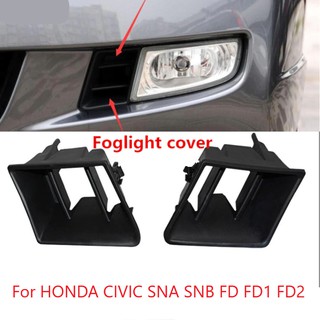 Foglight cover

For HONDA CIVIC SNA SNB FD FD1 FD2